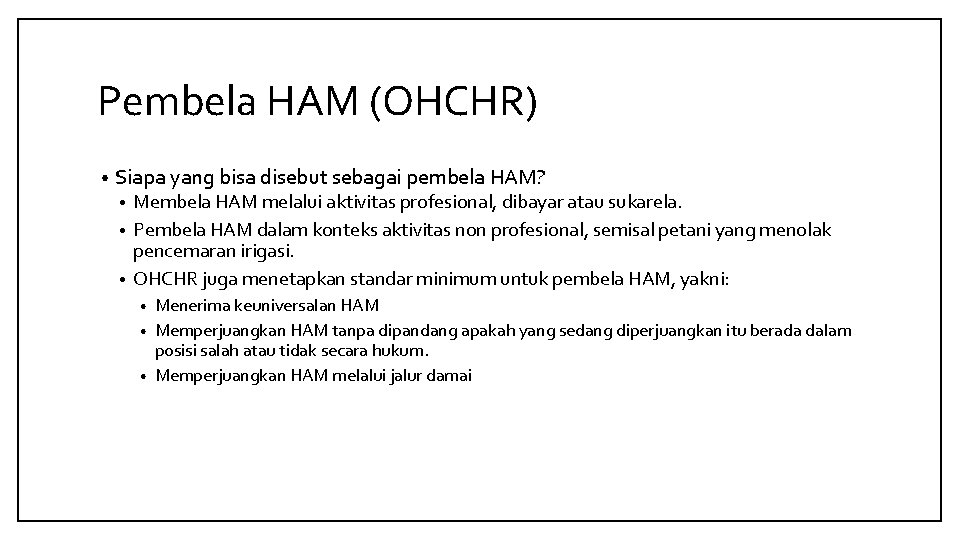 Pembela HAM (OHCHR)

• Siapa yang bisa disebut sebagai pembela HAM?
  • Membela HAM melalui aktivitas profesional, dibayar atau sukarela.
  • Pembela HAM dalam konteks aktivitas non profesional, semisal petani yang menolak pencemaran irigasi.
  • OHCHR juga menetapkan standar minimum untuk pembela HAM, yakni:
    • Menerima keuniversalan HAM
    • Memperjuangkan HAM tanpa dipandang apakah yang sedang diperjuangkan itu berada dalam posisi salah atau tidak secara hukum.
    • Memperjuangkan HAM melalui jalur damai